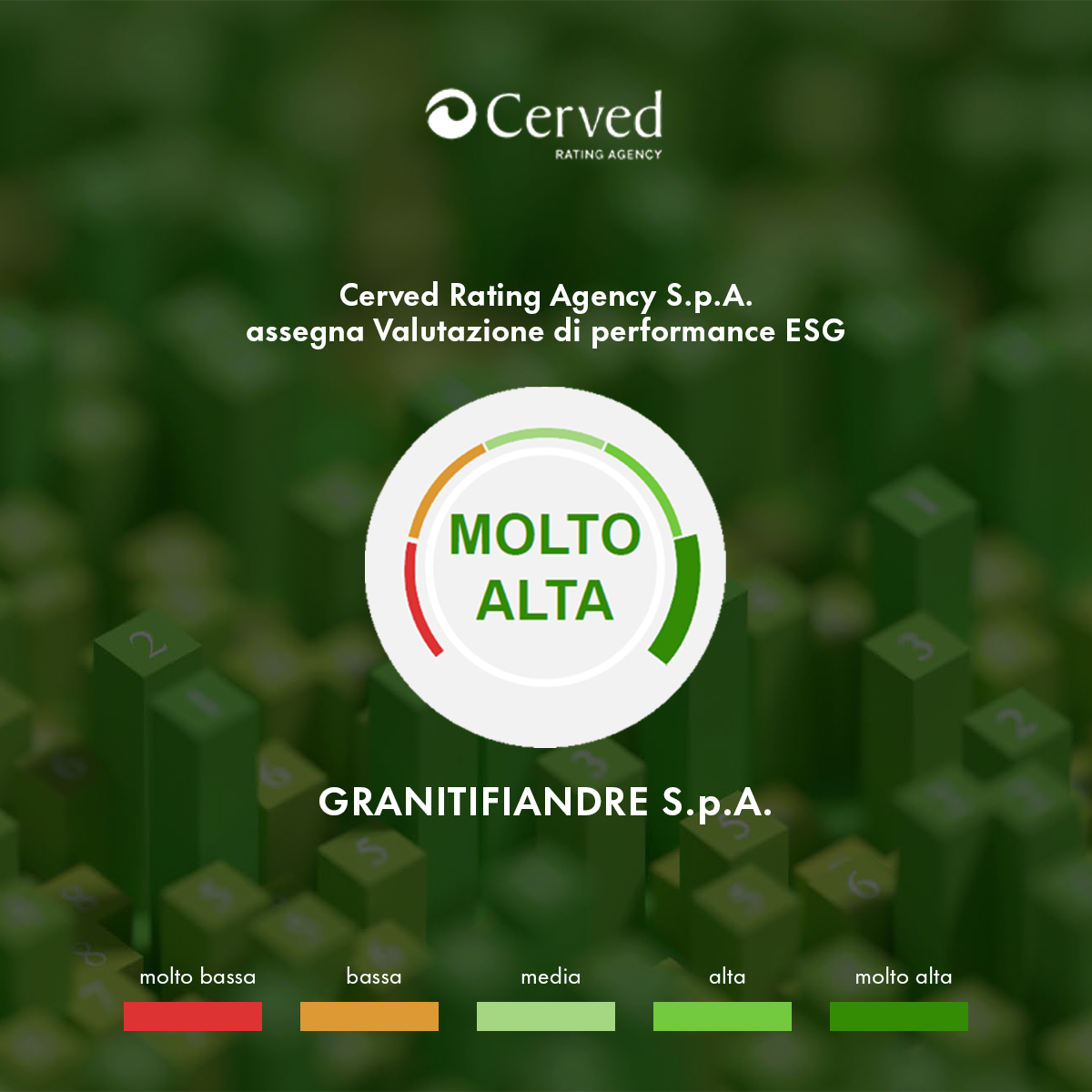 Cerved
RATING AGENCY

Cerved Rating Agency S.p.A.
assegna Valutazione di performance ESG

MOLTO ALTA

GRANITIFIANDRE S.p.A.

molto bassa
bassa
media
alta
molto alta